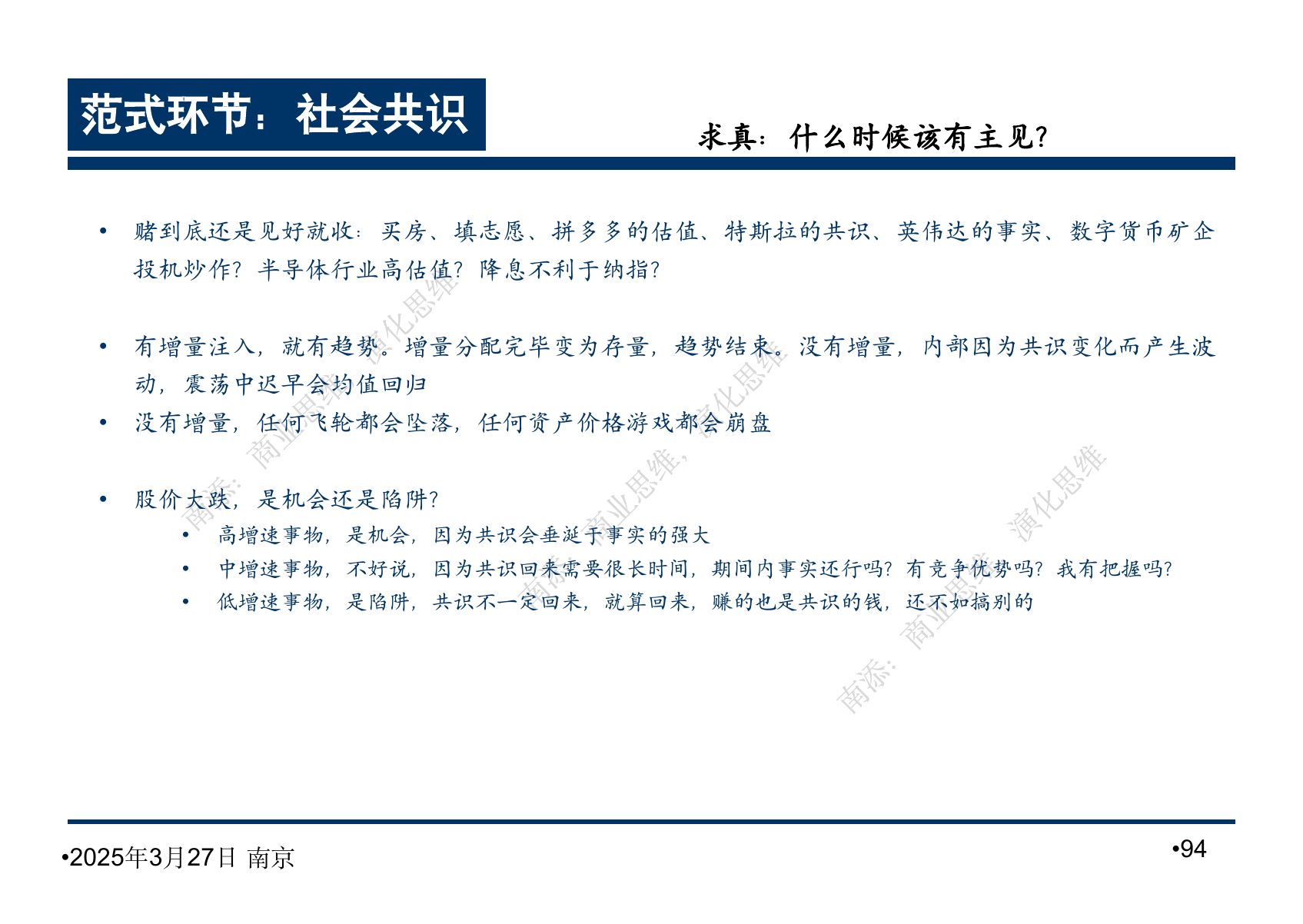 范式环节：社会共识

求真：什么时候该有主见?

• 赌到底还是见好就收：买房、填志愿、拼多多的估值、特斯拉的共识、英伟达的事实、数字货币矿企投机炒作？半导体行业高估值？降息不利于纳指？

• 有增量注入，就有趋势。增量分配完毕变为存量，趋势结束。没有增量，内部因为共识变化而产生波动，震荡中迟早会均值回归

• 没有增量，任何飞轮都会坠落，任何资产价格游戏都会崩盘

• 股价大跌，是机会还是陷阱？
• 高增速事物，是机会，因为共识会垂涎于事实的强大
• 中增速事物，不好说，因为共识回来需要很长时间，期间内事实还行吗？有竞争优势吗？我有把握吗？
• 低增速事物，是陷阱，共识不一定回来，就算回来，赚的也是共识的钱，还不如搞别的

•2025年3月27日 南京

•94

南添：商业思维，演化思维